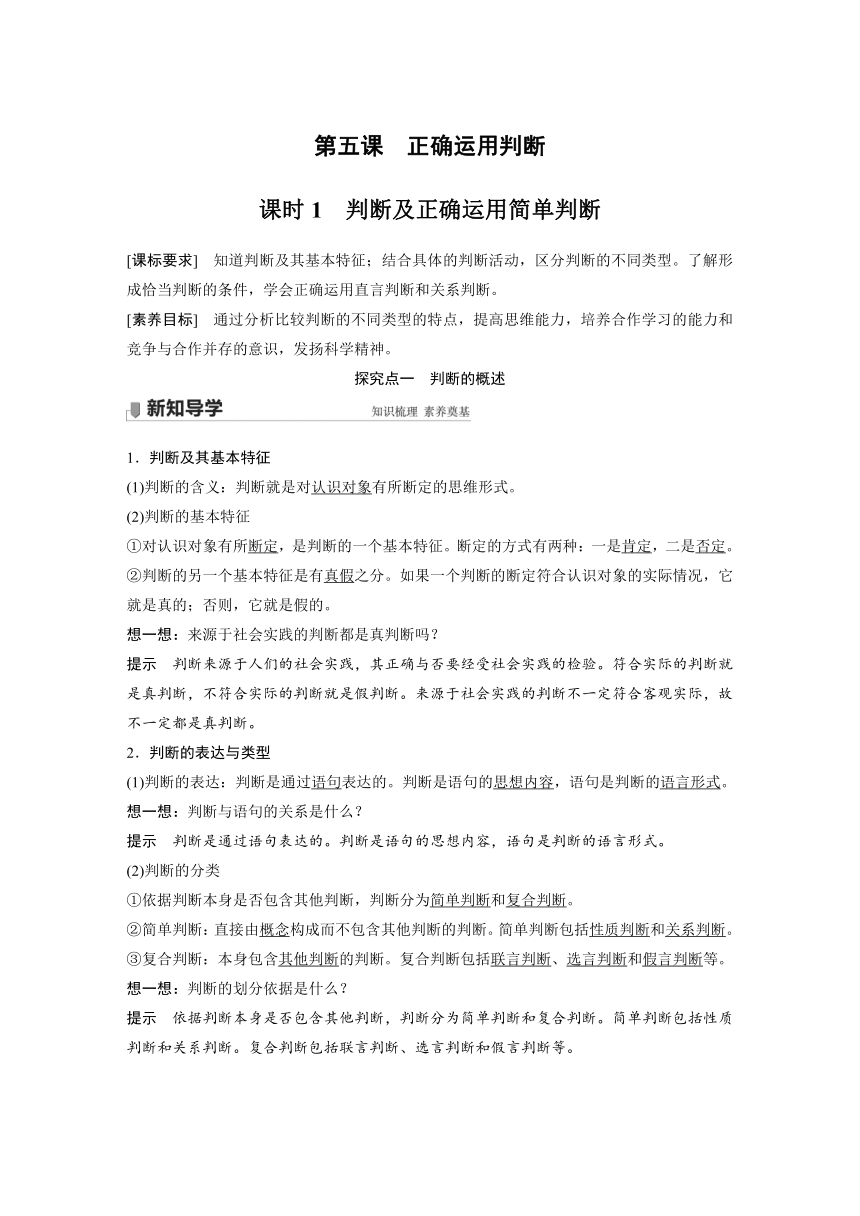 第五课　正确运用判断

课时 1　判断及正确运用简单判断

[课标要求]　知道判断及其基本特征；结合具体的判断活动，区分判断的不同类型。了解形成恰当判断的条件，学会正确运用直言判断和关系判断。

[素养目标]　通过分析比较判断的不同类型的特点，提高思维能力，培养合作学习的能力和竞争与合作并存的意识，发扬科学精神。

探究点一　判断的概述

新知导学

知识梳理 素养奠基

1．判断及其基本特征

(1)判断的含义：判断就是对认识对象有所断定的思维形式。

(2)判断的基本特征

①对认识对象有所断定，是判断的一个基本特征。断定的方式有两种：一是肯定，二是否定。

②判断的另一个基本特征是有真假之分。如果一个判断的断定符合认识对象的实际情况，它就是真的；否则，它就是假的。

想一想：来源于社会实践的判断都是真判断吗？

提示　判断来源于人们的社会实践，其正确与否要经受社会实践的检验。符合实际的判断就是真判断，不符合实际的判断就是假判断。来源于社会实践的判断不一定符合客观实际，故不一定都是真判断。

2．判断的表达与类型

(1)判断的表达：判断是通过语句表达的。判断是语句的思想内容，语句是判断的语言形式。

想一想：判断与语句的关系是什么？

提示　判断是通过语句表达的。判断是语句的思想内容，语句是判断的语言形式。

(2)判断的分类

①依据判断本身是否包含其他判断，判断分为简单判断和复合判断。

②简单判断：直接由概念构成而不包含其他判断的判断。简单判断包括性质判断和关系判断。

③复合判断：本身包含其他判断的判断。复合判断包括联言判断、选言判断和假言判断等。

想一想：判断的划分依据是什么？

提示　依据判断本身是否包含其他判断，判断分为简单判断和复合判断。简单判断包括性质判断和关系判断。复合判断包括联言判断、选言判断和假言判断等。